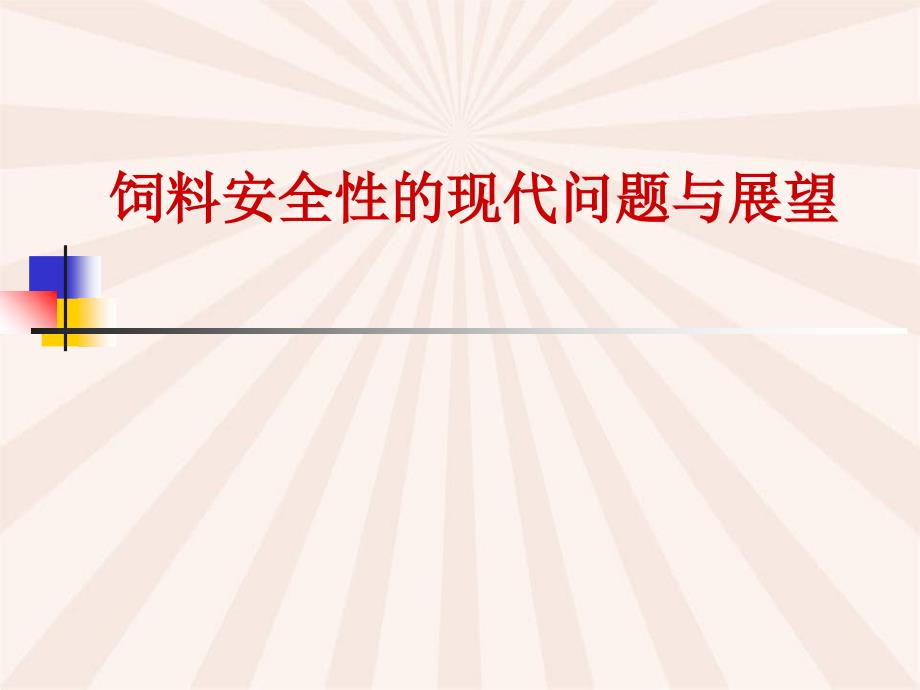 饲料安全性的现代问题与展望